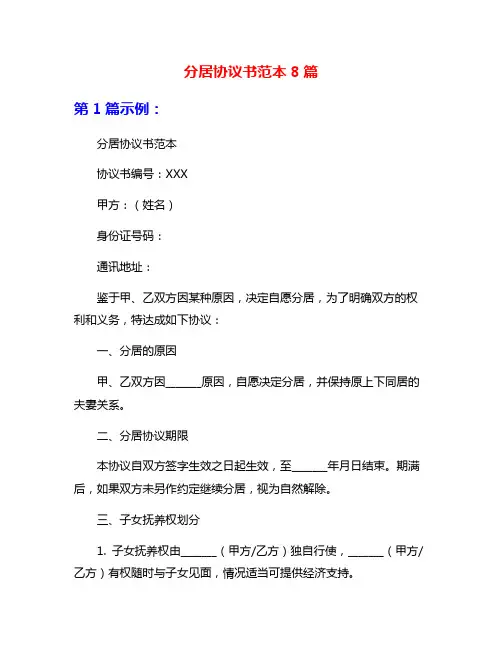 分居协议书范本 8 篇

第 1 篇示例：

分居协议书范本

协议书编号：XXX

甲方：（姓名）

身份证号码：

通讯地址：

鉴于甲、乙双方因某种原因，决定自愿分居，为了明确双方的权利和义务，特达成如下协议：

一、分居的原因

甲、乙双方因______原因，自愿决定分居，并保持原上下同居的夫妻关系。

二、分居协议期限

本协议自双方签字生效之日起生效，至______年月日结束。期满后，如果双方未另作约定继续分居，视为自然解除。

三、子女抚养权划分

1. 子女抚养权由______（甲方/乙方）独自行使，______（甲方/乙方）有权随时与子女见面，情况适当可提供经济支持。